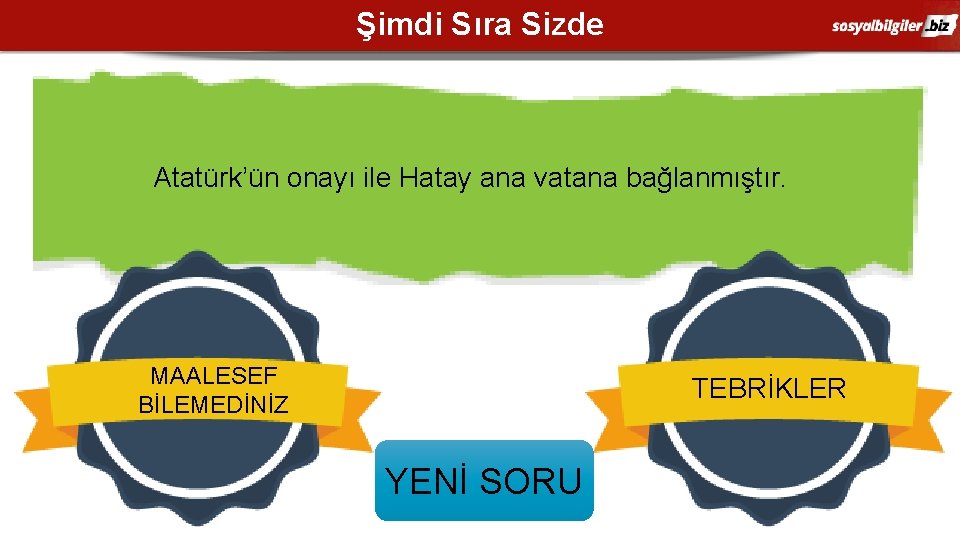 Şimdi Sıra Sizde

sosyalbilgiler.biz

Atatürk'ün onayı ile Hatay ana vatana bağlanmıştır.

MAALESEF BİLEMEDİNİZ

TEBRİKLER

YENİ SORU